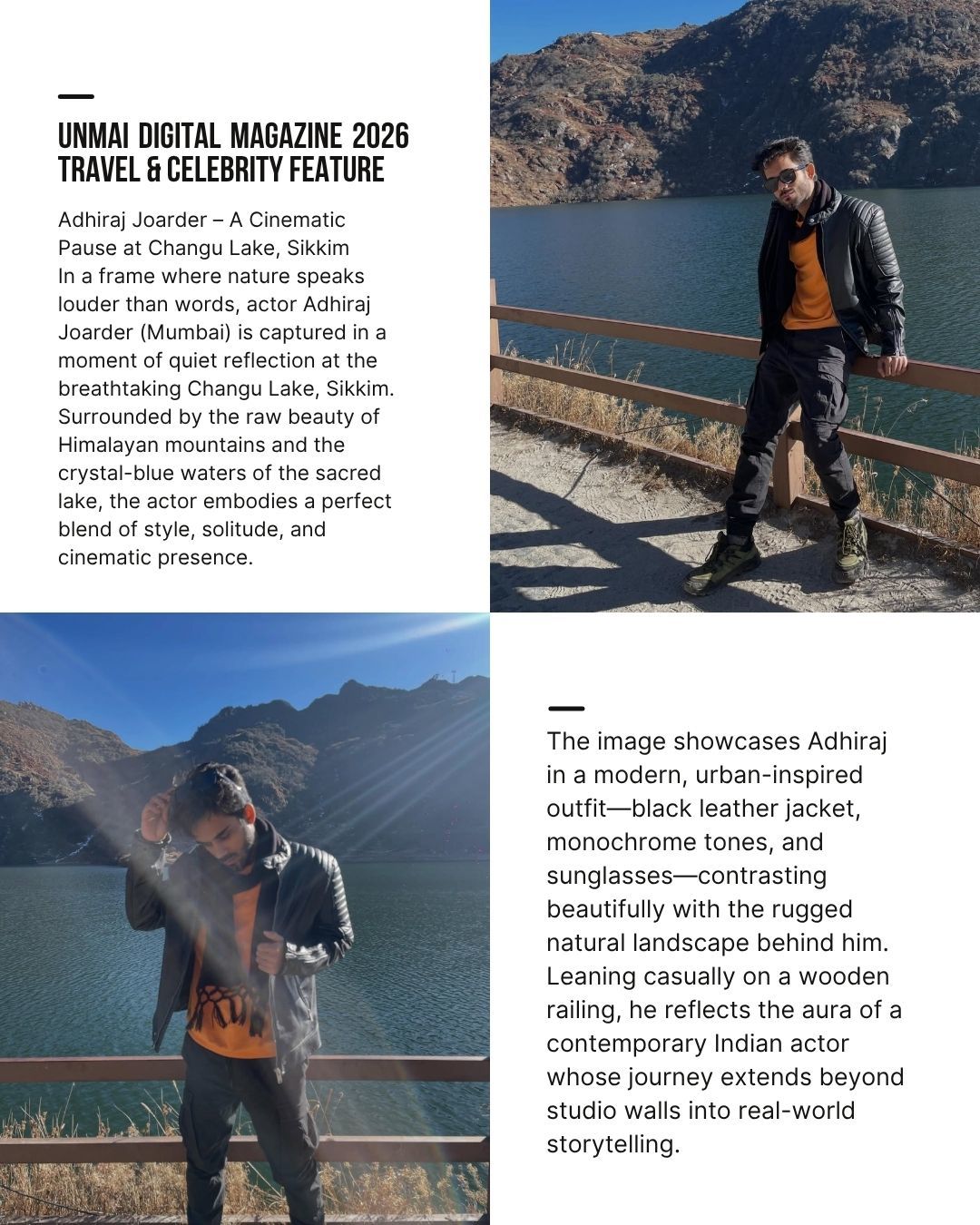 UNMAI DIGITAL MAGAZINE 2026
TRAVEL & CELEBRITY FEATURE

Adhiraj Joarder – A Cinematic Pause at Changu Lake, Sikkim

In a frame where nature speaks louder than words, actor Adhiraj Joarder (Mumbai) is captured in a moment of quiet reflection at the breathtaking Changu Lake, Sikkim. Surrounded by the raw beauty of Himalayan mountains and the crystal-blue waters of the sacred lake, the actor embodies a perfect blend of style, solitude, and cinematic presence.

The image showcases Adhiraj in a modern, urban-inspired outfit—black leather jacket, monochrome tones, and sunglasses—contrasting beautifully with the rugged natural landscape behind him. Leaning casually on a wooden railing, he reflects the aura of a contemporary Indian actor whose journey extends beyond studio walls into real-world storytelling.